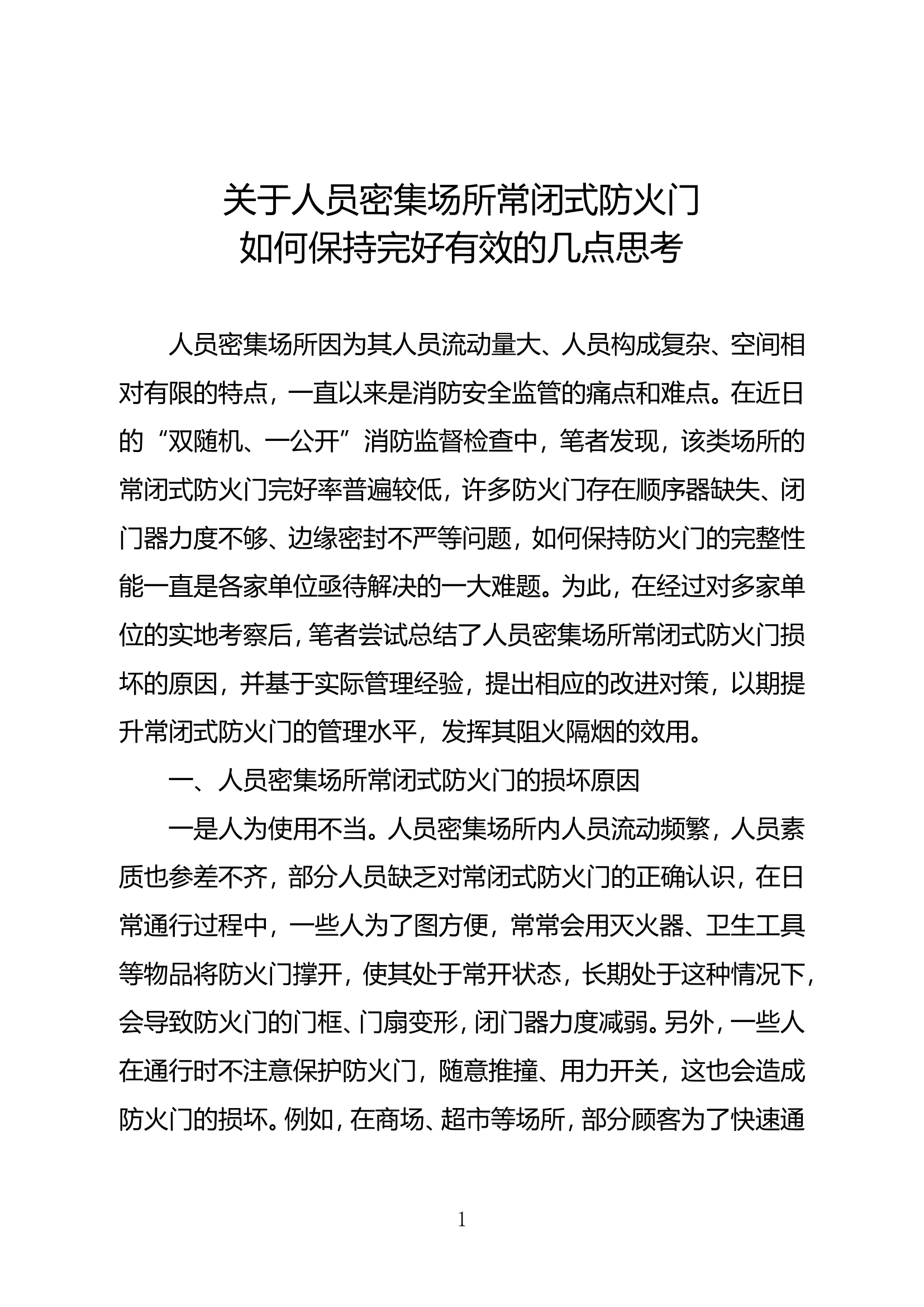 关于人员密集场所常闭式防火门
如何保持完好有效的几点思考

人员密集场所因为其人员流动量大、人员构成复杂、空间相对有限的特点，一直以来是消防安全监管的痛点和难点。在近日的“双随机、一公开”消防监督检查中，笔者发现，该类场所的常闭式防火门完好率普遍较低，许多防火门存在顺序器缺失、闭门器力度不够、边缘密封不严等问题，如何保持防火门的完整性能一直是各家单位亟待解决的一大难题。为此，在经过对多家单位的实地考察后，笔者尝试总结了人员密集场所常闭式防火门损坏的原因，并基于实际管理经验，提出相应的改进对策，以期提升常闭式防火门的管理水平，发挥其阻火隔烟的效用。

一、人员密集场所常闭式防火门的损坏原因

一是人为使用不当。人员密集场所内人员流动频繁，人员素质也参差不齐，部分人员缺乏对常闭式防火门的正确认识，在日常通行过程中，一些人为了图方便，常常会用灭火器、卫生工具等物品将防火门撑开，使其处于常开状态，长期处于这种情况下，会导致防火门的门框、门扇变形，闭门器力度减弱。另外，一些人在通行时不注意保护防火门，随意推撞、用力开关，这也会造成防火门的损坏。例如，在商场、超市等场所，部分顾客为了快速通

1